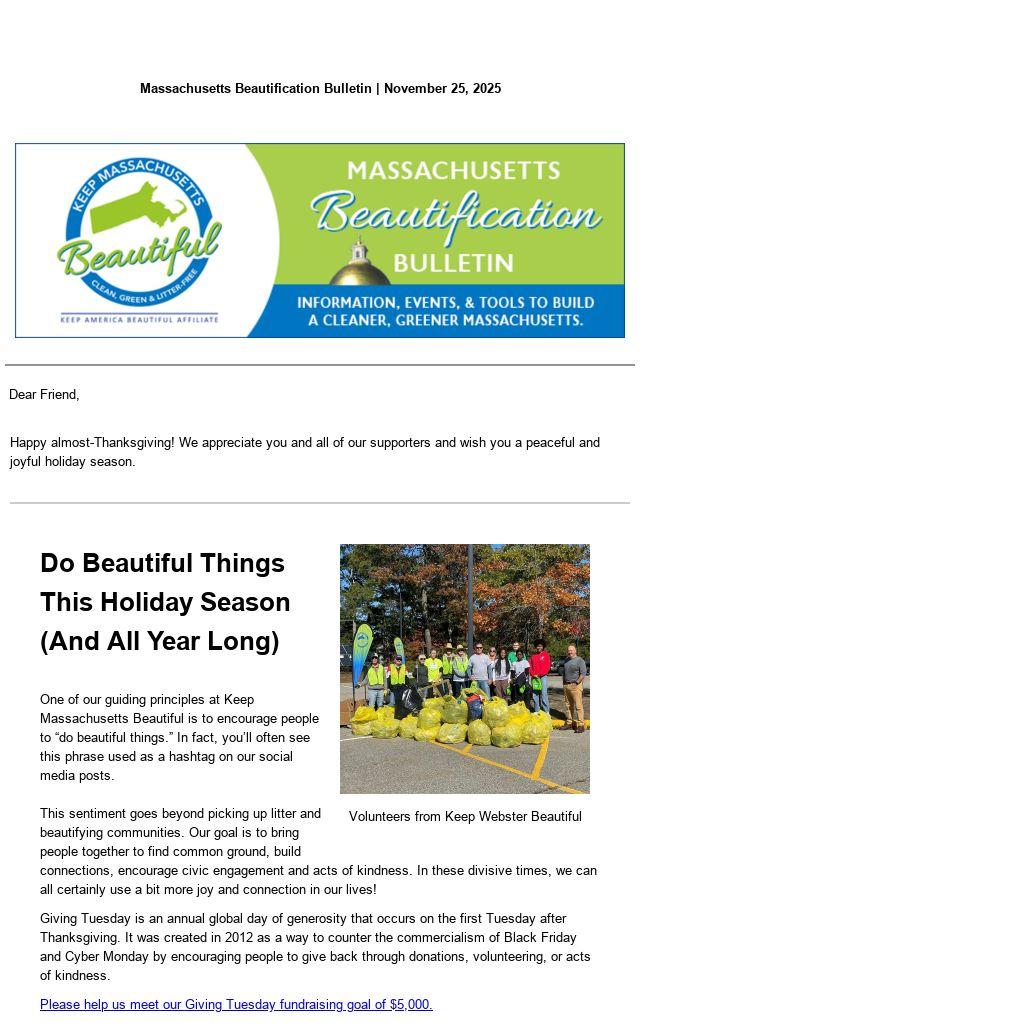 Massachusetts Beautification Bulletin | November 25, 2025

KEEP MASSACHUSETTS Beautiful CLEAN, GREEN & LITTER-FREE

KEEP AMERICA BEAUTIFUL AFFILIATE

MASSACHUSETTS Beautification BULLETIN

INFORMATION, EVENTS, & TOOLS TO BUILD A CLEANER, GREENER MASSACHUSETTS.

Dear Friend,

Happy almost-Thanksgiving! We appreciate you and all of our supporters and wish you a peaceful and joyful holiday season.

Do Beautiful Things This Holiday Season (And All Year Long)

One of our guiding principles at Keep Massachusetts Beautiful is to encourage people to “do beautiful things.” In fact, you’ll often see this phrase used as a hashtag on our social media posts.

Volunteers from Keep Webster Beautiful

This sentiment goes beyond picking up litter and beautifying communities. Our goal is to bring people together to find common ground, build connections, encourage civic engagement and acts of kindness. In these divisive times, we can all certainly use a bit more joy and connection in our lives!

Giving Tuesday is an annual global day of generosity that occurs on the first Tuesday after Thanksgiving. It was created in 2012 as a way to counter the commercialism of Black Friday and Cyber Monday by encouraging people to give back through donations, volunteering, or acts of kindness.

Please help us meet our Giving Tuesday fundraising goal of $5,000.